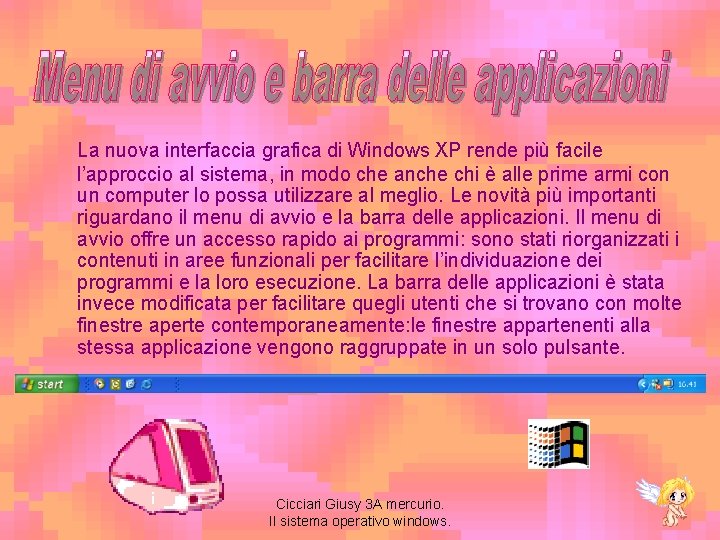 Menu di avvio e barra delle applicazioni

La nuova interfaccia grafica di Windows XP rende più facile l'approccio al sistema, in modo che anche chi è alle prime armi con un computer lo possa utilizzare al meglio. Le novità più importanti riguardano il menu di avvio e la barra delle applicazioni. Il menu di avvio offre un accesso rapido ai programmi: sono stati riorganizzati i contenuti in aree funzionali per facilitare l'individuazione dei programmi e la loro esecuzione. La barra delle applicazioni è stata invece modificata per facilitare quegli utenti che si trovano con molte finestre aperte contemporaneamente:le finestre appartenenti alla stessa applicazione vengono raggruppate in un solo pulsante.

start

10.41

Cicciari Giusy 3A mercurio.
Il sistema operativo windows.